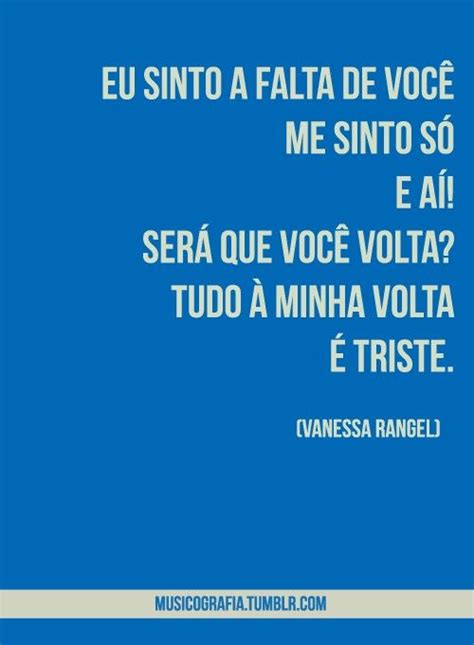 EU SINTO A FALTA DE VOCÊ
ME SINTO SÓ
E AÍ!
SERÁ QUE VOCÊ VOLTA?
TUDO À MINHA VOLTA
É TRISTE.

(VANESSA RANGEL)

MUSICOGRAFIA.TUMBLR.COM